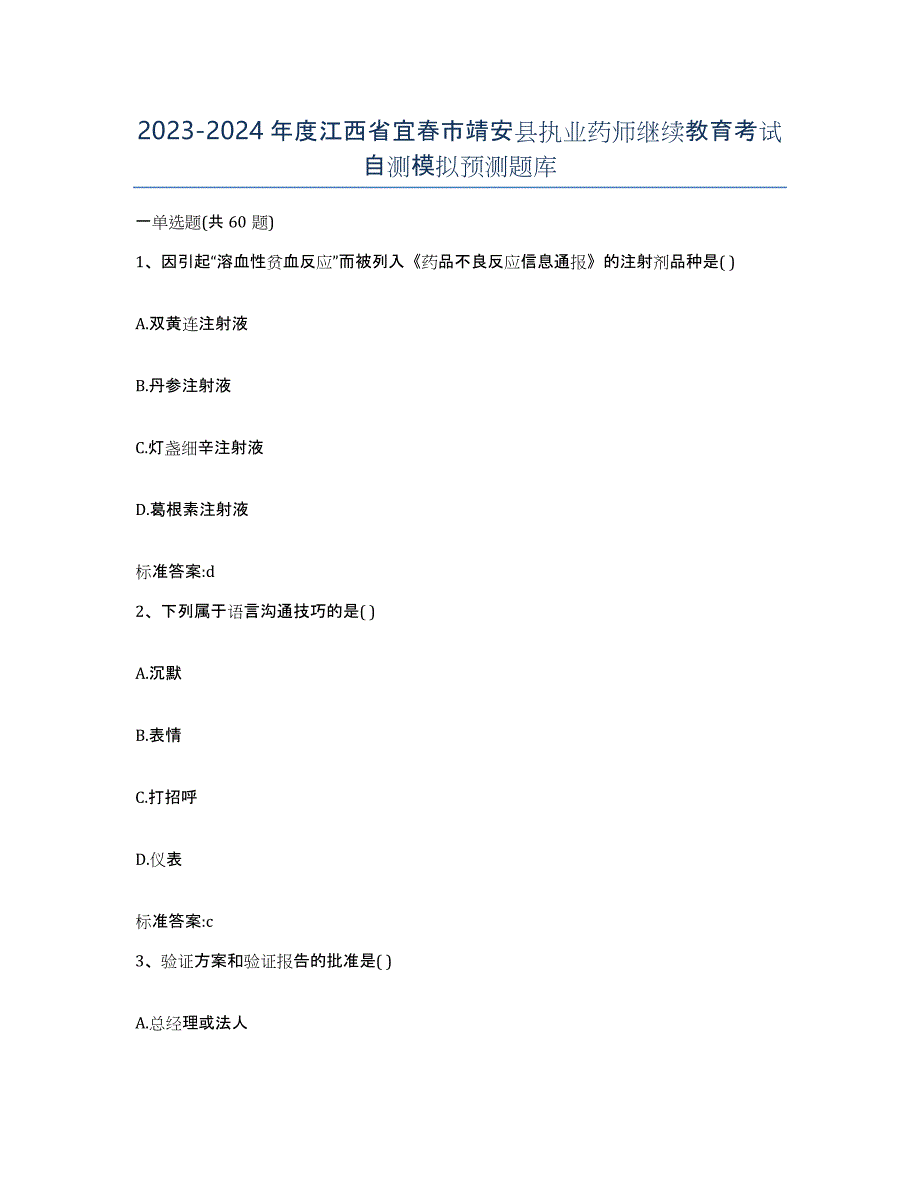 2023-2024年度江西省宜春市靖安县执业药师继续教育考试自测模拟预测题库

一单选题(共60题)

1、因引起“溶血性贫血反应”而被列入《药品不良反应信息通报》的注射剂品种是( )

A.双黄连注射液

B.丹参注射液

C.灯盏细辛注射液

D.葛根素注射液

标准答案:d

2、下列属于语言沟通技巧的是( )

A.沉默

B.表情

C.打招呼

D.仪表

标准答案:c

3、验证方案和验证报告的批准是( )

A.总经理或法人